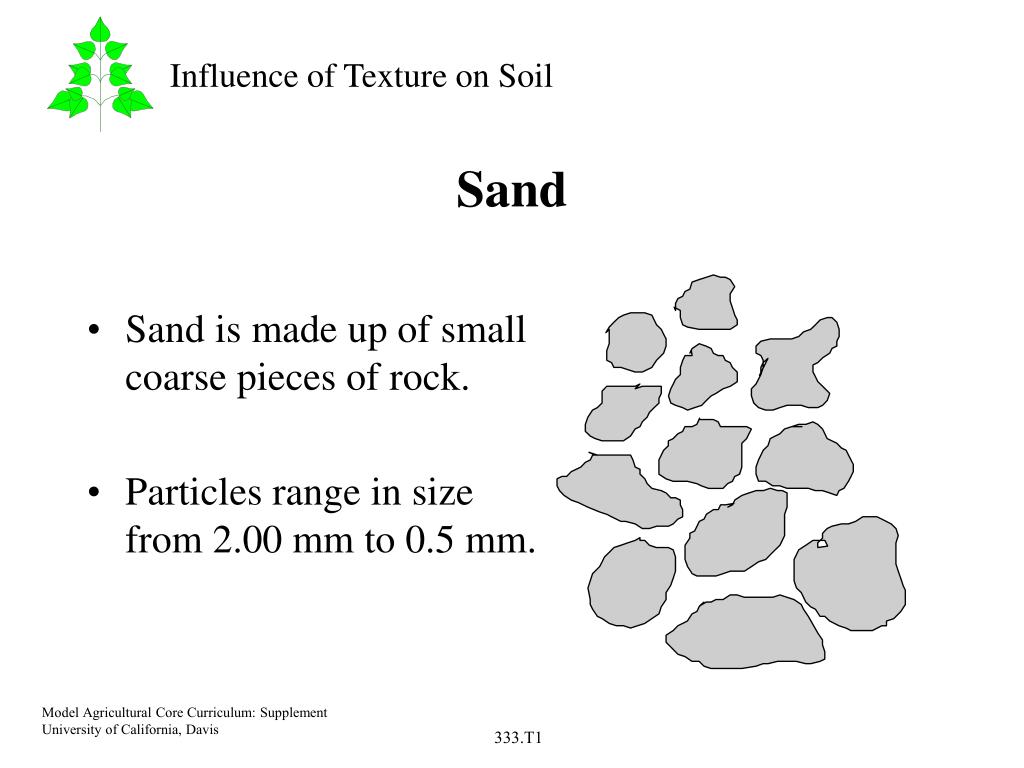 Influence of Texture on Soil

Sand

• Sand is made up of small coarse pieces of rock.

• Particles range in size from 2.00 mm to 0.5 mm.

Model Agricultural Core Curriculum: Supplement
University of California, Davis

333.T1